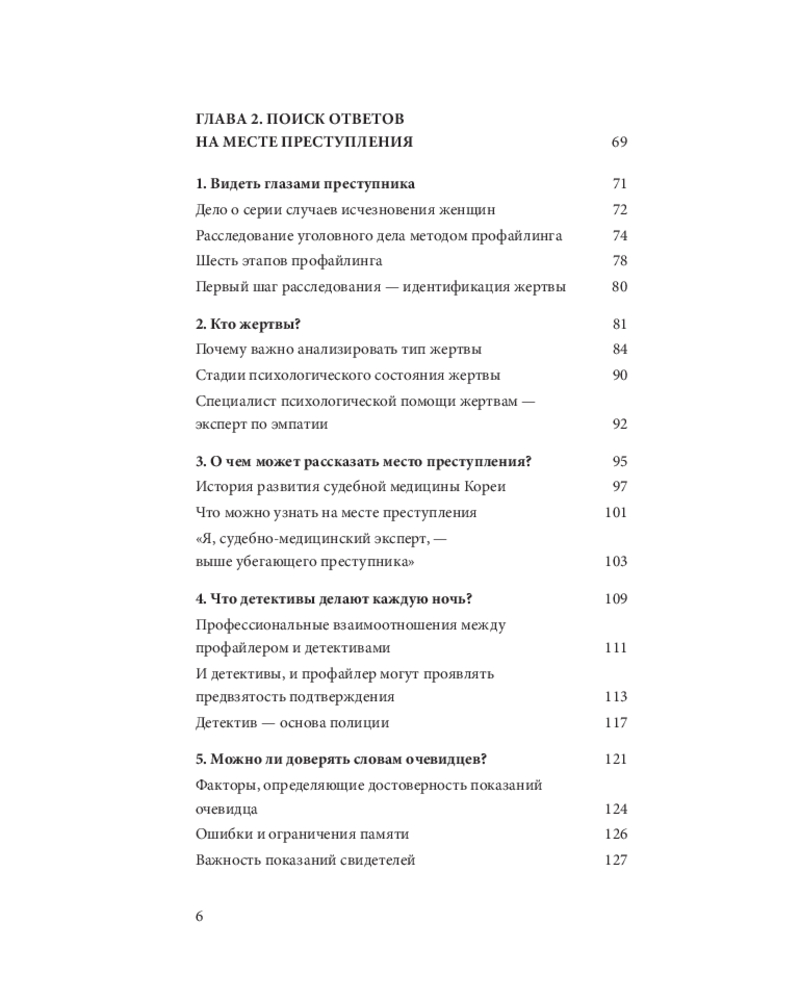 ГЛАВА 2. ПОИСК ОТВЕТОВ НА МЕСТЕ ПРЕСТУПЛЕНИЯ 69

1. Видеть глазами преступника 71
Дело о серии случаев исчезновения женщин 72
Расследование уголовного дела методом профайлинга 74
Шесть этапов профайлинга 78
Первый шаг расследования — идентификация жертвы 80

2. Кто жертвы? 81
Почему важно анализировать тип жертвы 84
Стадии психологического состояния жертвы 90
Специалист психологической помощи жертвам — эксперт по эмпатии 92

3. О чем может рассказать место преступления? 95
История развития судебной медицины Кореи 97
Что можно узнать на месте преступления 101
«Я, судебно-медицинский эксперт, — выше убегающего преступника» 103

4. Что детективы делают каждую ночь? 109
Профессиональные взаимоотношения между профайлером и детективами 111
И детективы, и профайлер могут проявлять предвзятость подтверждения 113
Детектив — основа полиции 117

5. Можно ли доверять словам очевидцев? 121
Факторы, определяющие достоверность показаний очевидца 124
Ошибки и ограничения памяти 126
Важность показаний свидетелей 127

6